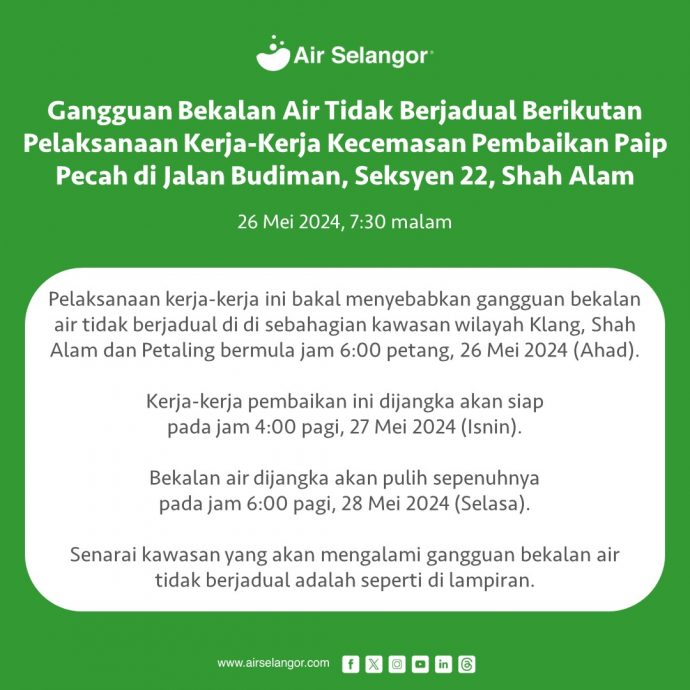 Air Selangor

Gangguan Bekalan Air Tidak Berjadual Berikutan Pelaksanaan Kerja-Kerja Kecemasan Pembaikan Paip Pecah di Jalan Budiman, Seksyen 22, Shah Alam

26 Mei 2024, 7:30 malam

Pelaksanaan kerja-kerja ini bakal menyebabkan gangguan bekalan air tidak berjadual di di sebahagian kawasan wilayah Klang, Shah Alam dan Petaling bermula jam 6:00 petang, 26 Mei 2024 (Ahad).

Kerja-kerja pembaikan ini dijangka akan siap pada jam 4:00 pagi, 27 Mei 2024 (Isnin).

Bekalan air dijangka akan pulih sepenuhnya pada jam 6:00 pagi, 28 Mei 2024 (Selasa).

Senarai kawasan yang akan mengalami gangguan bekalan air tidak berjadual adalah seperti di lampiran.

www.airselangor.com